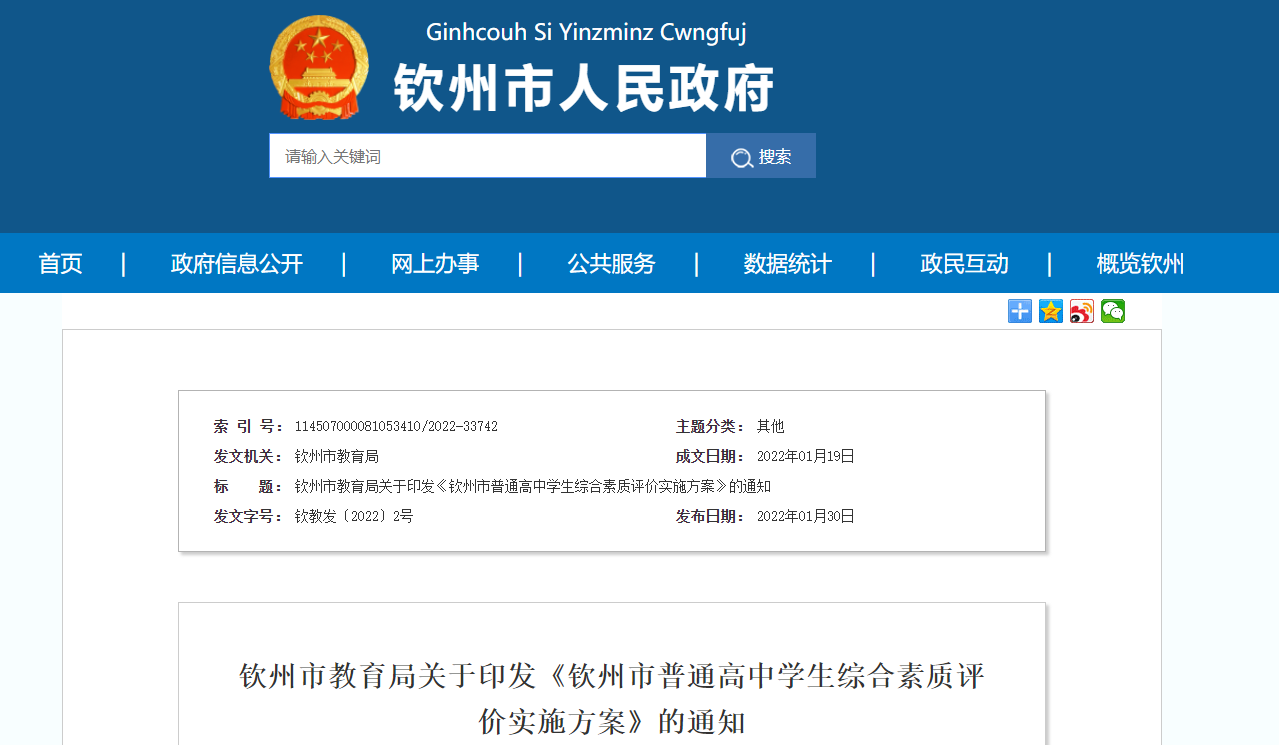 Ginhcouh Si Yinzminz Cwngfuj
钦州市人民政府

请输入关键词
搜索

首页 | 政府信息公开 | 网上办事 | 公共服务 | 数据统计 | 政民互动 | 概览钦州

索 引 号： 114507000081053410/2022-33742
主题分类： 其他
发文机关： 钦州市教育局
成文日期： 2022年01月19日
标　　题： 钦州市教育局关于印发《钦州市普通高中学生综合素质评价实施方案》的通知
发文字号： 钦教发〔2022〕2号
发布日期： 2022年01月30日

钦州市教育局关于印发《钦州市普通高中学生综合素质评价实施方案》的通知